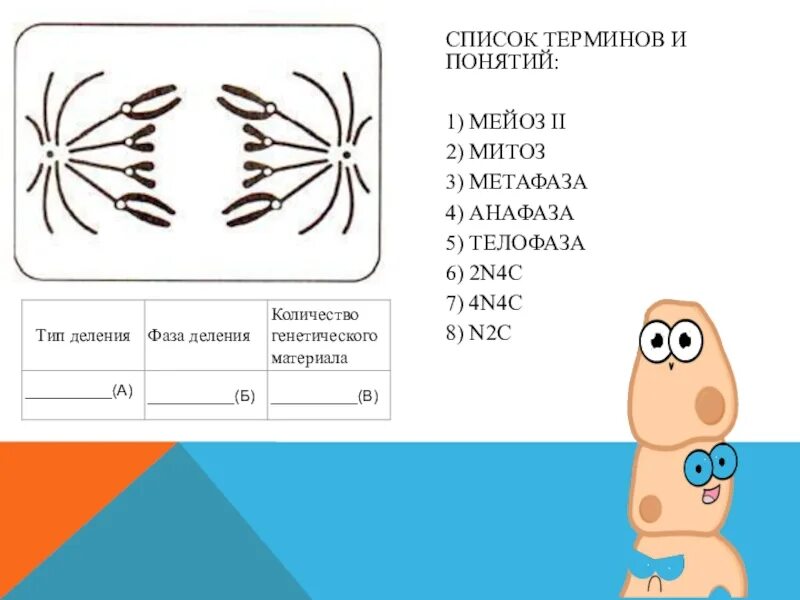 | Тип деления | Фаза деления | Количество генетического материала |
|---|---|---|
| ____(А) | ____(Б) | ____(В) |

СПИСОК ТЕРМИНОВ И ПОНЯТИЙ:

1) МЕЙОЗ II
2) МИТОЗ
3) МЕТАФАЗА
4) АНАФАЗА
5) ТЕЛОФАЗА
6) 2N4C
7) 4N4C
8) N2C